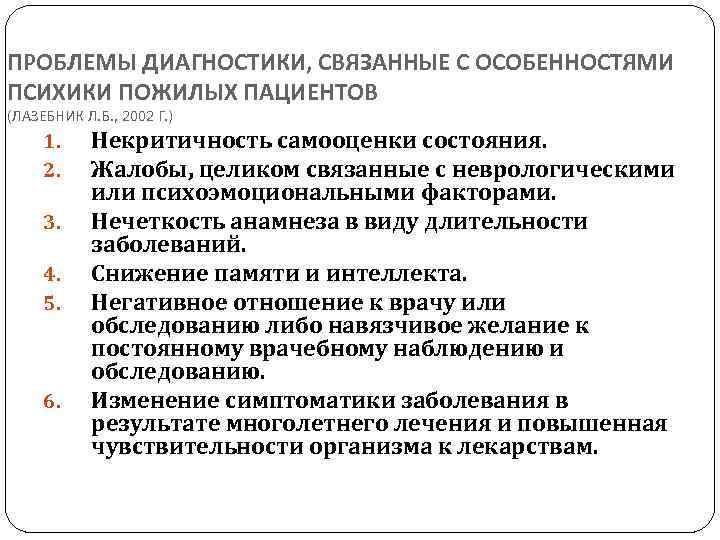 ПРОБЛЕМЫ ДИАГНОСТИКИ, СВЯЗАННЫЕ С ОСОБЕННОСТЯМИ ПСИХИКИ ПОЖИЛЫХ ПАЦИЕНТОВ
(ЛАЗЕБНИК Л.Б., 2002 Г.)

1. Некритичность самооценки состояния.
2. Жалобы, целиком связанные с неврологическими или психоэмоциональными факторами.
3. Нечеткость анамнеза в виду длительности заболеваний.
4. Снижение памяти и интеллекта.
5. Негативное отношение к врачу или обследованию либо навязчивое желание к постоянному врачебному наблюдению и обследованию.
6. Изменение симптоматики заболевания в результате многолетнего лечения и повышенная чувствительности организма к лекарствам.